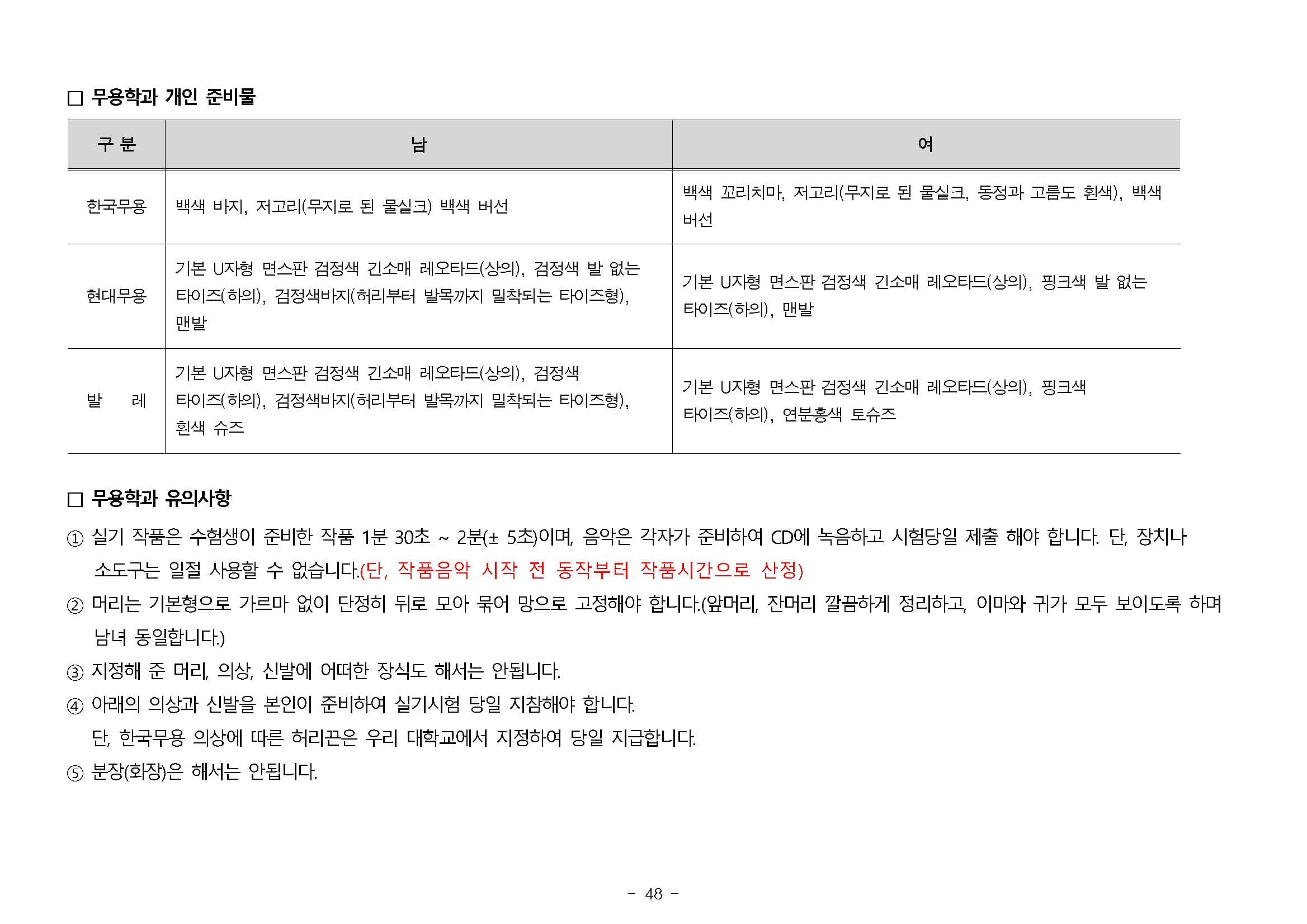 □ 무용학과 개인 준비물

| 구 분 | 남 | 여 |
|---|---|---|
| 한국무용 | 백색 바지, 저고리(무지로 된 물실크) 백색 버선 | 백색 꼬리치마, 저고리(무지로 된 물실크, 동정과 고름도 흰색), 백색 버선 |
| 현대무용 | 기본 U자형 면스판 검정색 긴소매 레오타드(상의), 검정색 발 없는 타이즈(하의), 검정색바지(허리부터 발목까지 밀착되는 타이즈형), 맨발 | 기본 U자형 면스판 검정색 긴소매 레오타드(상의), 핑크색 발 없는 타이즈(하의), 맨발 |
| 발 레 | 기본 U자형 면스판 검정색 긴소매 레오타드(상의), 검정색 타이즈(하의), 검정색바지(허리부터 발목까지 밀착되는 타이즈형), 흰색 슈즈 | 기본 U자형 면스판 검정색 긴소매 레오타드(상의), 핑크색 타이즈(하의), 연분홍색 토슈즈 |

□ 무용학과 유의사항

① 실기 작품은 수험생이 준비한 작품 1분 30초 ~ 2분(± 5초)이며, 음악은 각자가 준비하여 CD에 녹음하고 시험당일 제출 해야 합니다. 단, 장치나 소도구는 일절 사용할 수 없습니다.(단, 작품음악 시작 전 동작부터 작품시간으로 산정)

② 머리는 기본형으로 가르마 없이 단정히 뒤로 모아 묶어 망으로 고정해야 합니다.(앞머리, 잔머리 깔끔하게 정리하고, 이마와 귀가 모두 보이도록 하며 남녀 동일합니다.)

③ 지정해 준 머리, 의상, 신발에 어떠한 장식도 해서는 안됩니다.

④ 아래의 의상과 신발을 본인이 준비하여 실기시험 당일 지참해야 합니다.
단, 한국무용 의상에 따른 허리끈은 우리 대학교에서 지정하여 당일 지급합니다.

⑤ 분장(화장)은 해서는 안됩니다.

- 48 -